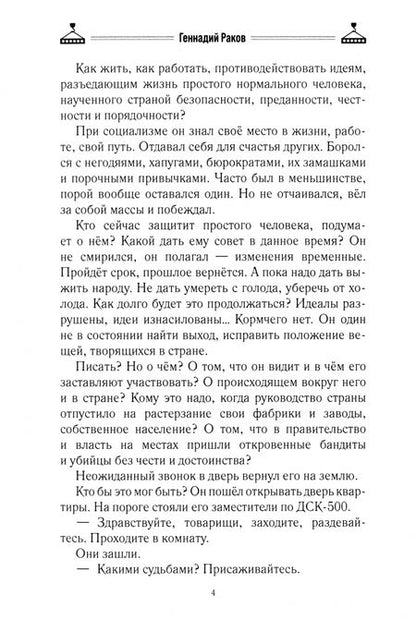 Геннадий Раков

Как жить, как работать, противодействовать идеям, разъедающим жизнь простого нормального человека, наученного страной безопасности, преданности, честности и порядочности?

При социализме он знал своё место в жизни, работе, свой путь. Отдавал себя для счастья других. Боролся с негодяями, хапугами, бюрократами, их замашками и порочными привычками. Часто был в меньшинстве, порой вообще оставался один. Но не отчаивался, вёл за собой массы и побеждал.

Кто сейчас защитит простого человека, подумает о нём? Какой дать ему совет в данное время? Он не смирился, он полагал — изменения временные. Пройдёт срок, прошлое вернётся. А пока надо дать выжить народу. Не дать умереть с голода, уберечь от холода. Как долго будет это продолжаться? Идеалы разрушены, идеи изнасилованы... Кормчего нет. Он один не в состоянии найти выход, исправить положение вещей, творящихся в стране.

Писать? Но о чём? О том, что он видит и в чём его заставляют участвовать? О происходящем вокруг него и в стране? Кому это надо, когда руководство страны отпустило на растерзание свои фабрики и заводы, собственное население? О том, что в правительство и власть на местах пришли откровенные бандиты и убийцы без чести и достоинства?

Неожиданный звонок в дверь вернул его на землю.

Кто бы это мог быть? Он пошёл открывать дверь квартиры. На пороге стояли его заместители по ДСК-500.

— Здравствуйте, товарищи, заходите, раздевайтесь. Проходите в комнату.

Они зашли.

— Какими судьбами? Присаживайтесь.

4